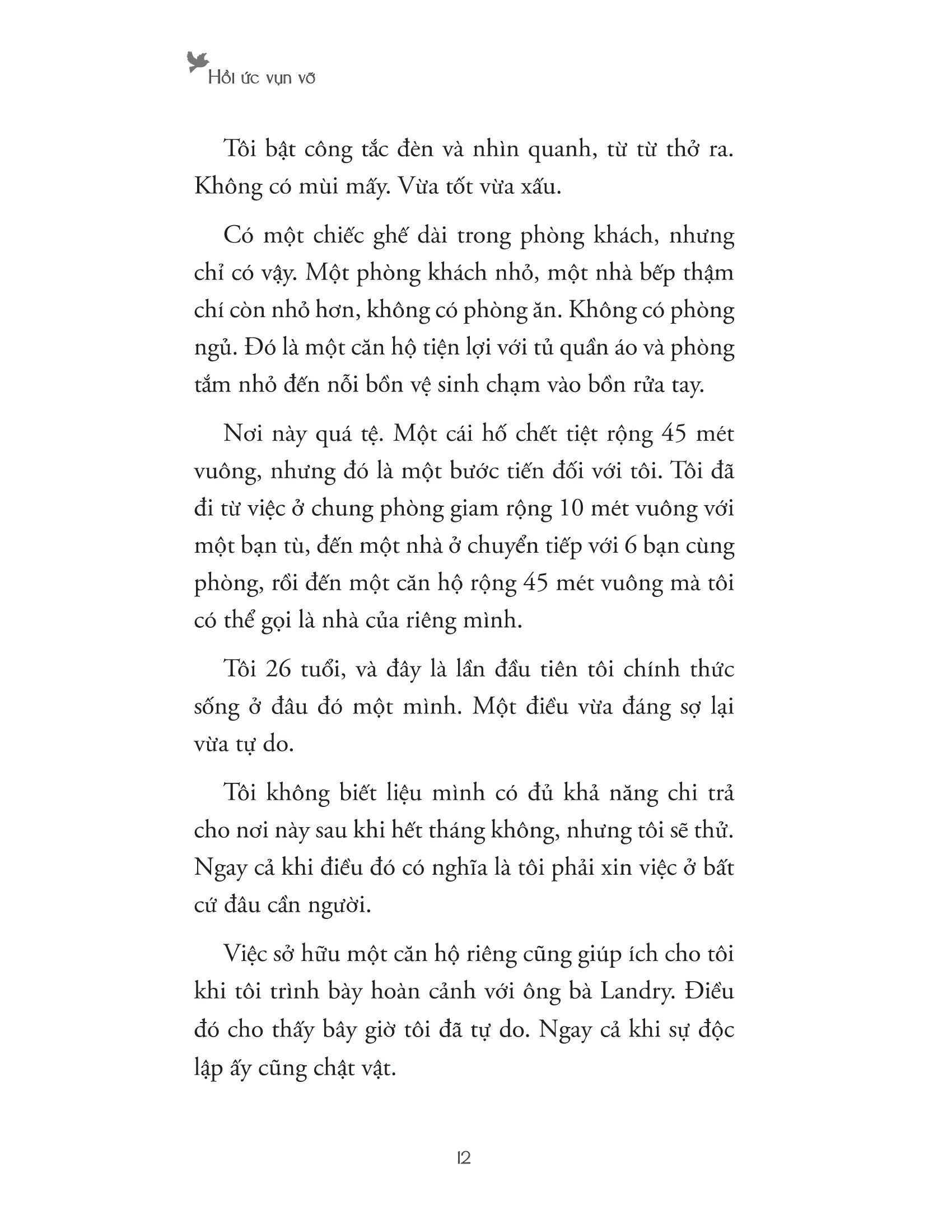 Hồi ức vụn vỡ

Tôi bật công tắc đèn và nhìn quanh, từ từ thở ra. Không có mùi mấy. Vừa tốt vừa xấu.

Có một chiếc ghế dài trong phòng khách, nhưng chỉ có vậy. Một phòng khách nhỏ, một nhà bếp thậm chí còn nhỏ hơn, không có phòng ăn. Không có phòng ngủ. Đó là một căn hộ tiện lợi với tủ quần áo và phòng tắm nhỏ đến nỗi bồn vệ sinh chạm vào bồn rửa tay.

Nơi này quá tệ. Một cái hố chết tiệt rộng 45 mét vuông, nhưng đó là một bước tiến đối với tôi. Tôi đã đi từ việc ở chung phòng giam rộng 10 mét vuông với một bạn tù, đến một nhà ở chuyển tiếp với 6 bạn cùng phòng, rồi đến một căn hộ rộng 45 mét vuông mà tôi có thể gọi là nhà của riêng mình.

Tôi 26 tuổi, và đây là lần đầu tiên tôi chính thức sống ở đâu đó một mình. Một điều vừa đáng sợ lại vừa tự do.

Tôi không biết liệu mình có đủ khả năng chi trả cho nơi này sau khi hết tháng không, nhưng tôi sẽ thử. Ngay cả khi điều đó có nghĩa là tôi phải xin việc ở bất cứ đâu cần người.

Việc sở hữu một căn hộ riêng cũng giúp ích cho tôi khi tôi trình bày hoàn cảnh với ông bà Landry. Điều đó cho thấy bây giờ tôi đã tự do. Ngay cả khi sự độc lập ấy cũng chật vật.

12